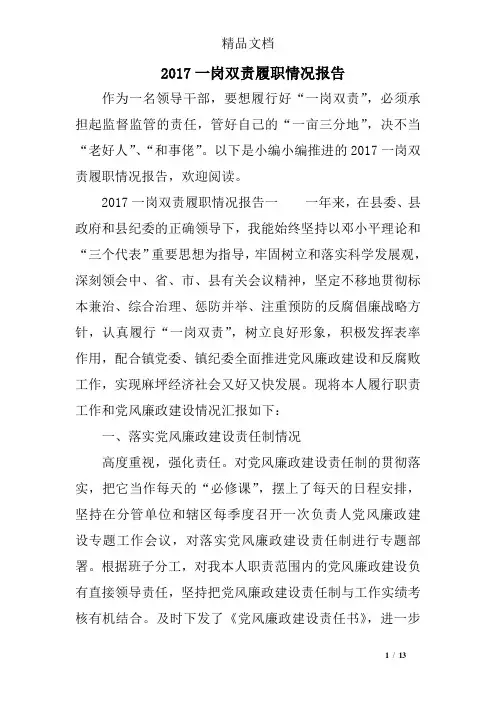 精品文档

2017一岗双责履职情况报告

作为一名领导干部，要想履行好“一岗双责”，必须承担起监督监管的责任，管好自己的“一亩三分地”，决不当“老好人”、“和事佬”。以下是小编小编推进的2017一岗双责履职情况报告，欢迎阅读。

2017一岗双责履职情况报告一　　一年来，在县委、县政府和县纪委的正确领导下，我能始终坚持以邓小平理论和“三个代表”重要思想为指导，牢固树立和落实科学发展观，深刻领会中、省、市、县有关会议精神，坚定不移地贯彻标本兼治、综合治理、惩防并举、注重预防的反腐倡廉战略方针，认真履行“一岗双责”，树立良好形象，积极发挥表率作用，配合镇党委、镇纪委全面推进党风廉政建设和反腐败工作，实现麻坪经济社会又好又快发展。现将本人履行职责工作和党风廉政建设情况汇报如下：

一、落实党风廉政建设责任制情况

高度重视，强化责任。对党风廉政建设责任制的贯彻落实，把它当作每天的“必修课”，摆上了每天的日程安排，坚持在分管单位和辖区每季度召开一次负责人党风廉政建设专题工作会议，对落实党风廉政建设责任制进行专题部署。根据班子分工，对我本人职责范围内的党风廉政建设负有直接领导责任，坚持把党风廉政建设责任制与工作实绩考核有机结合。及时下发了《党风廉政建设责任书》，进一步

1 / 13